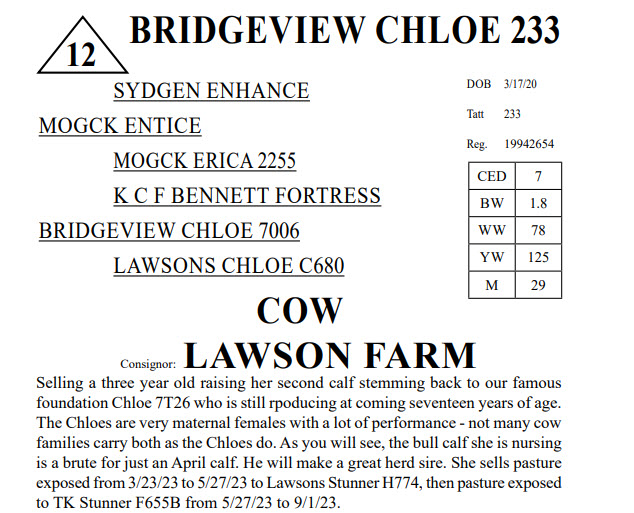 12

BRIDGEVIEW CHLOE 233

SYDGEN ENHANCE

MOGCK ENTICE

MOGCK ERICA 2255

K C F BENNETT FORTRESS

BRIDGEVIEW CHLOE 7006

LAWSONS CHLOE C680

DOB 3/17/20

Tatt 233

Reg. 19942654

| CED | 7 |
|---|---|
| BW | 1.8 |
| WW | 78 |
| YW | 125 |
| M | 29 |

COW

Consignor: LAWSON FARM

Selling a three year old raising her second calf stemming back to our famous foundation Chloe 7T26 who is still rpoducing at coming seventeen years of age. The Chloes are very maternal females with a lot of performance - not many cow families carry both as the Chloes do. As you will see, the bull calf she is nursing is a brute for just an April calf. He will make a great herd sire. She sells pasture exposed from 3/23/23 to 5/27/23 to Lawsons Stunner H774, then pasture exposed to TK Stunner F655B from 5/27/23 to 9/1/23.